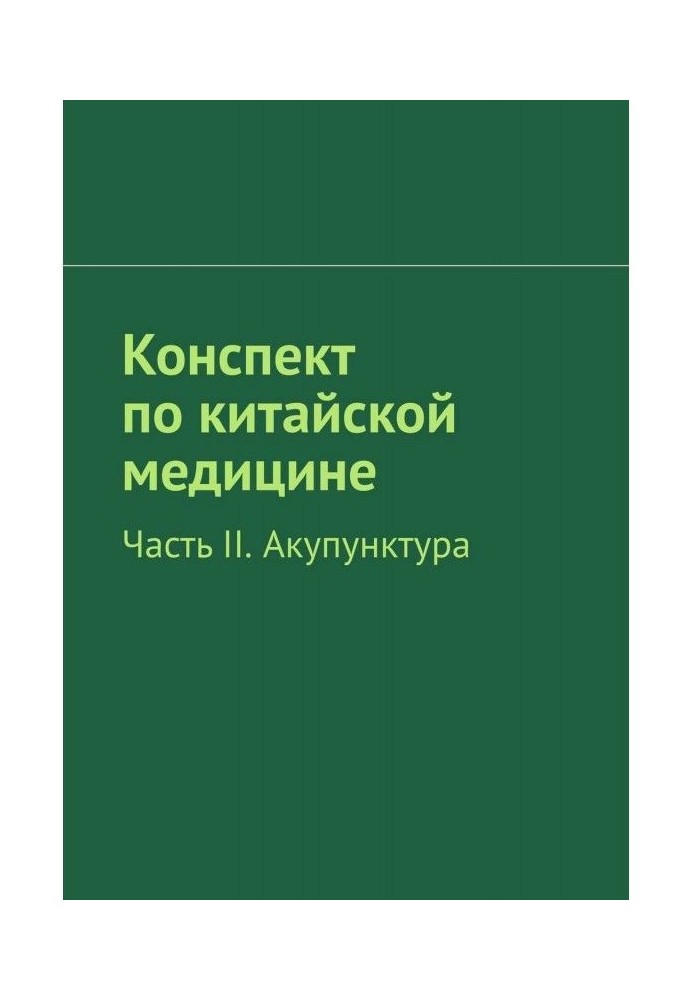 Конспект по китайской медицине

Часть II. Акупунктура